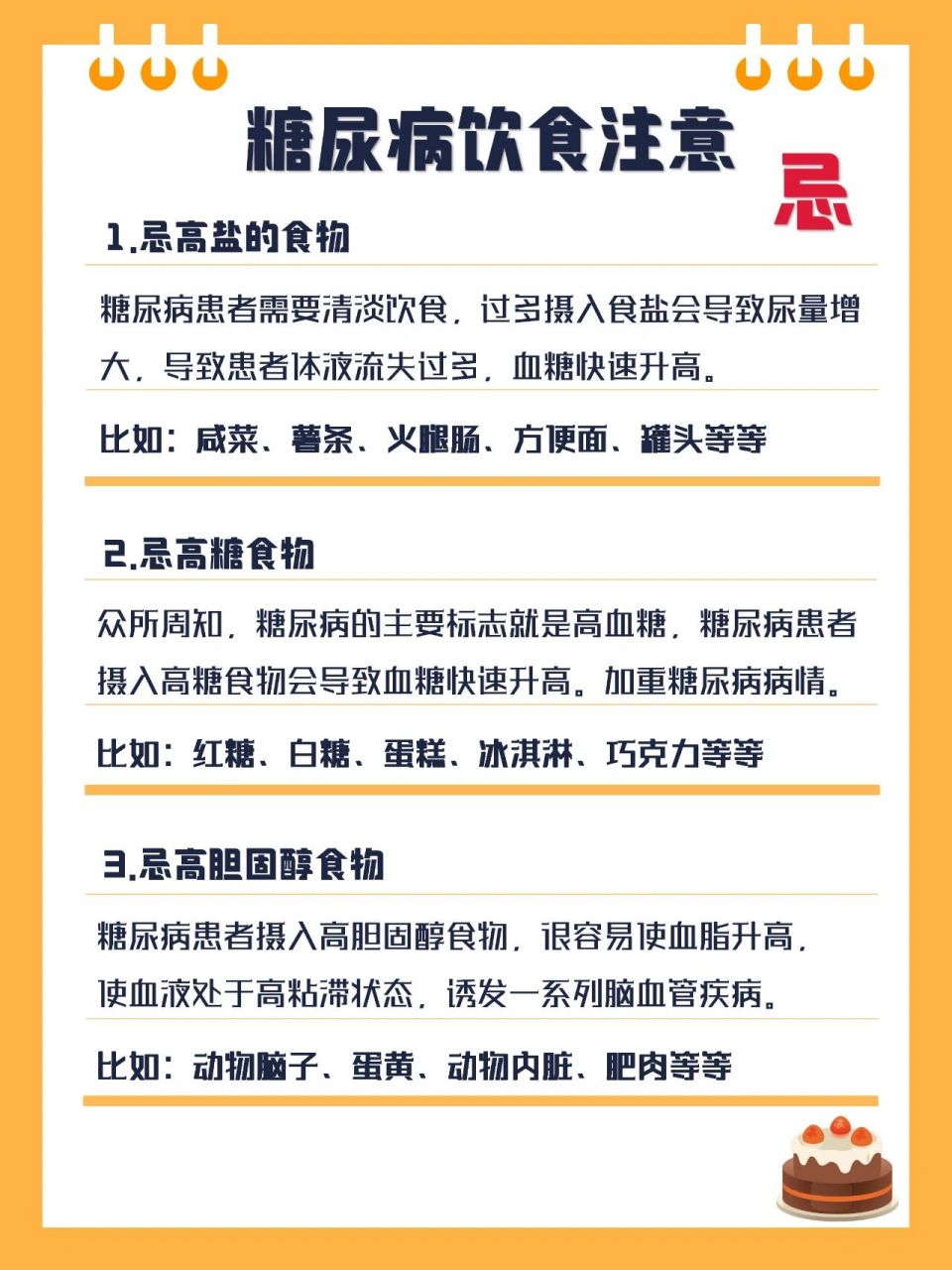 糖尿病饮食注意

忌

1.忌高盐的食物

糖尿病患者需要清淡饮食，过多摄入食盐会导致尿量增大，导致患者体液流失过多，血糖快速升高。

比如：咸菜、薯条、火腿肠、方便面、罐头等等

2.忌高糖食物

众所周知，糖尿病的主要标志就是高血糖，糖尿病患者摄入高糖食物会导致血糖快速升高。加重糖尿病病情。

比如：红糖、白糖、蛋糕、冰淇淋、巧克力等等

3.忌高胆固醇食物

糖尿病患者摄入高胆固醇食物，很容易使血脂升高，使血液处于高粘滞状态，诱发一系列脑血管疾病。

比如：动物脑子、蛋黄、动物内脏、肥肉等等